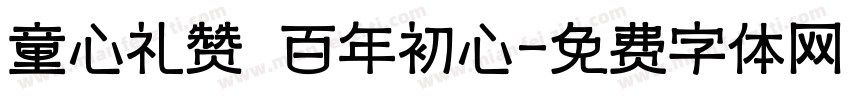 童心礼赞 百年初心-免费字体网